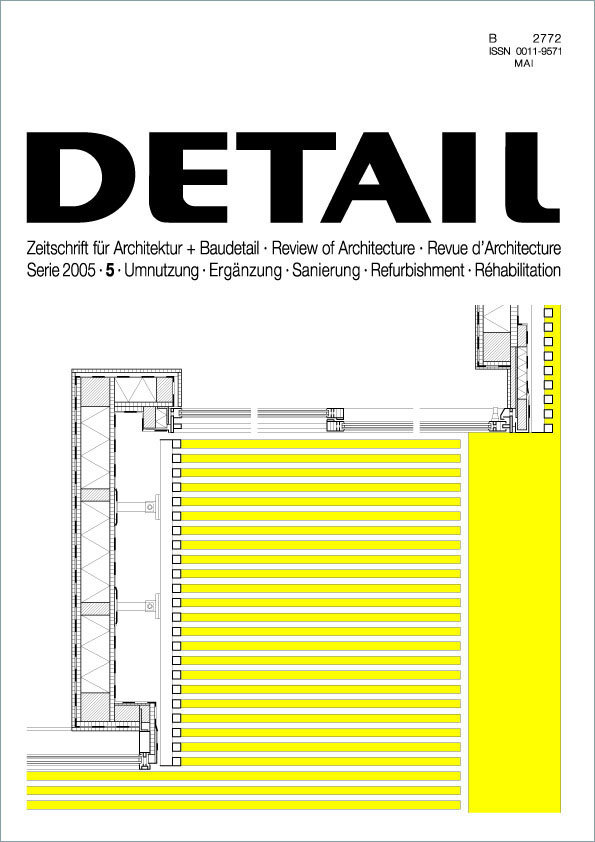 B 2772
ISSN 0011-9571
MAI

DETAIL

Zeitschrift für Architektur + Baudetail · Review of Architecture · Revue d'Architecture
Serie 2005 · 5 · Umnutzung · Ergänzung · Sanierung · Refurbishment · Réhabilitation